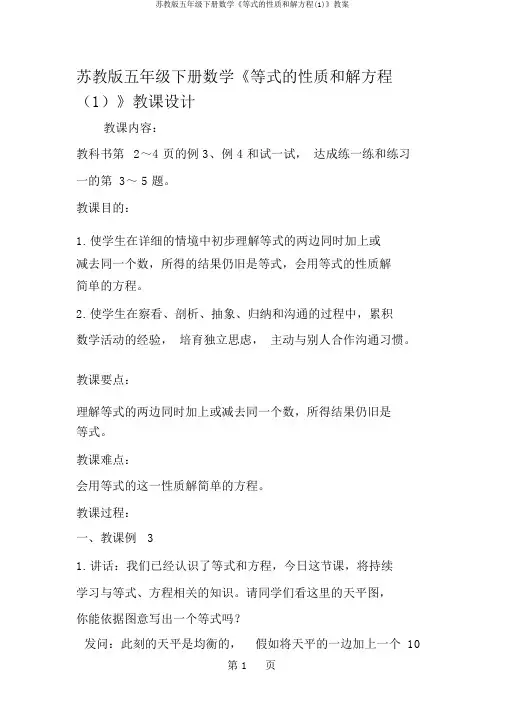 苏教版五年级下册数学《等式的性质和解方程(1)》教案

苏教版五年级下册数学《等式的性质和解方程（1）》教课设计

教课内容：

教科书第 2～4 页的例 3、例 4 和试一试， 达成练一练和练习一的第 3～ 5 题。

教课目的：

1. 使学生在详细的情境中初步理解等式的两边同时加上或减去同一个数，所得的结果仍旧是等式，会用等式的性质解简单的方程。

2. 使学生在察看、剖析、抽象、归纳和沟通的过程中，累积数学活动的经验， 培育独立思虑， 主动与别人合作沟通习惯。

教课要点：

理解等式的两边同时加上或减去同一个数，所得结果仍旧是等式。

教课难点：

会用等式的这一性质解简单的方程。

教课过程：

一、教课例 3

1. 讲话：我们已经认识了等式和方程，今日这节课，将持续学习与等式、方程相关的知识。请同学们看这里的天平图，你能依据图意写出一个等式吗？

发问：此刻的天平是均衡的， 假如将天平的一边加上一个 10

第 1 页